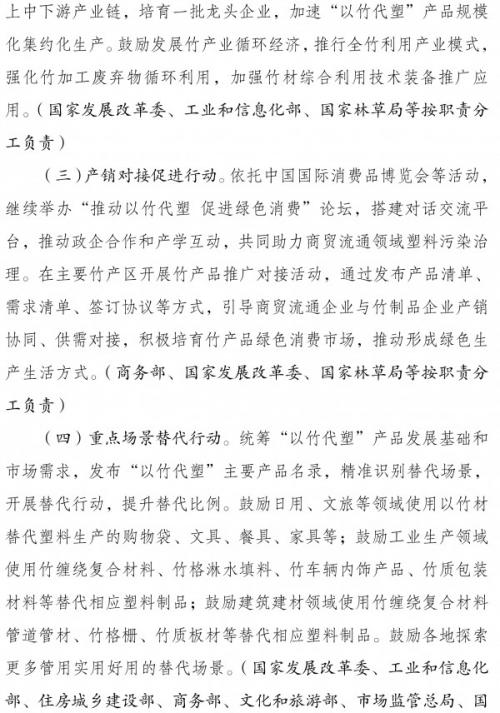 上中下游产业链，培育一批龙头企业，加速“以竹代塑”产品规模化集约化生产。鼓励发展竹产业循环经济，推行全竹利用产业模式，强化竹加工废弃物循环利用，加强竹材综合利用技术装备推广应用。（国家发展改革委、工业和信息化部、国家林草局等按职责分工负责）

（三）产销对接促进行动。依托中国国际消费品博览会等活动，继续举办“推动以竹代塑 促进绿色消费”论坛，搭建对话交流平台，推动政企合作和产学互动，共同助力商贸流通领域塑料污染治理。在主要竹产区开展竹产品推广对接活动，通过发布产品清单、需求清单、签订协议等方式，引导商贸流通企业与竹制品企业产销协同、供需对接，积极培育竹产品绿色消费市场，推动形成绿色生产生活方式。（商务部、国家发展改革委、国家林草局等按职责分工负责）

（四）重点场景替代行动。统筹“以竹代塑”产品发展基础和市场需求，发布“以竹代塑”主要产品名录，精准识别替代场景，开展替代行动，提升替代比例。鼓励日用、文旅等领域使用以竹材替代塑料生产的购物袋、文具、餐具、家具等；鼓励工业生产领域使用竹缠绕复合材料、竹格淋水填料、竹车辆内饰产品、竹质包装材料等替代相应塑料制品；鼓励建筑建材领域使用竹缠绕复合材料管道管材、竹格栅、竹质板材等替代相应塑料制品。鼓励各地探索更多管用实用好用的替代场景。（国家发展改革委、工业和信息化部、住房城乡建设部、商务部、文化和旅游部、市场监管总局、国